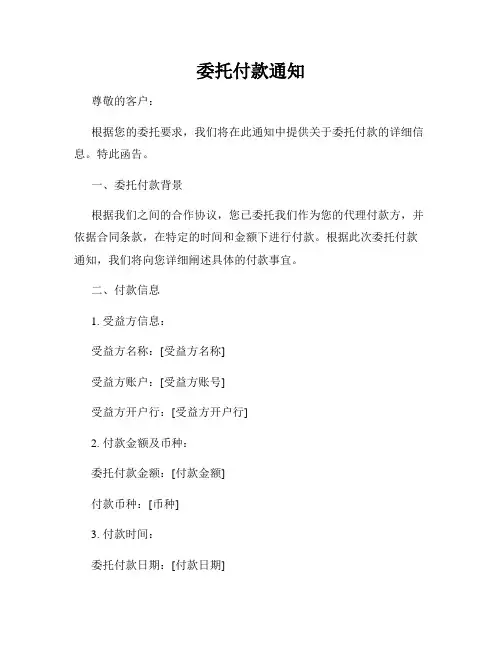 委托付款通知

尊敬的客户：

根据您的委托要求，我们将在此通知中提供关于委托付款的详细信息。特此函告。

一、委托付款背景

根据我们之间的合作协议，您已委托我们作为您的代理付款方，并依据合同条款，在特定的时间和金额下进行付款。根据此次委托付款通知，我们将向您详细阐述具体的付款事宜。

二、付款信息

1. 受益方信息：

受益方名称：[受益方名称]

受益方账户：[受益方账号]

受益方开户行：[受益方开户行]

2. 付款金额及币种：

委托付款金额：[付款金额]

付款币种：[币种]

3. 付款时间：

委托付款日期：[付款日期]